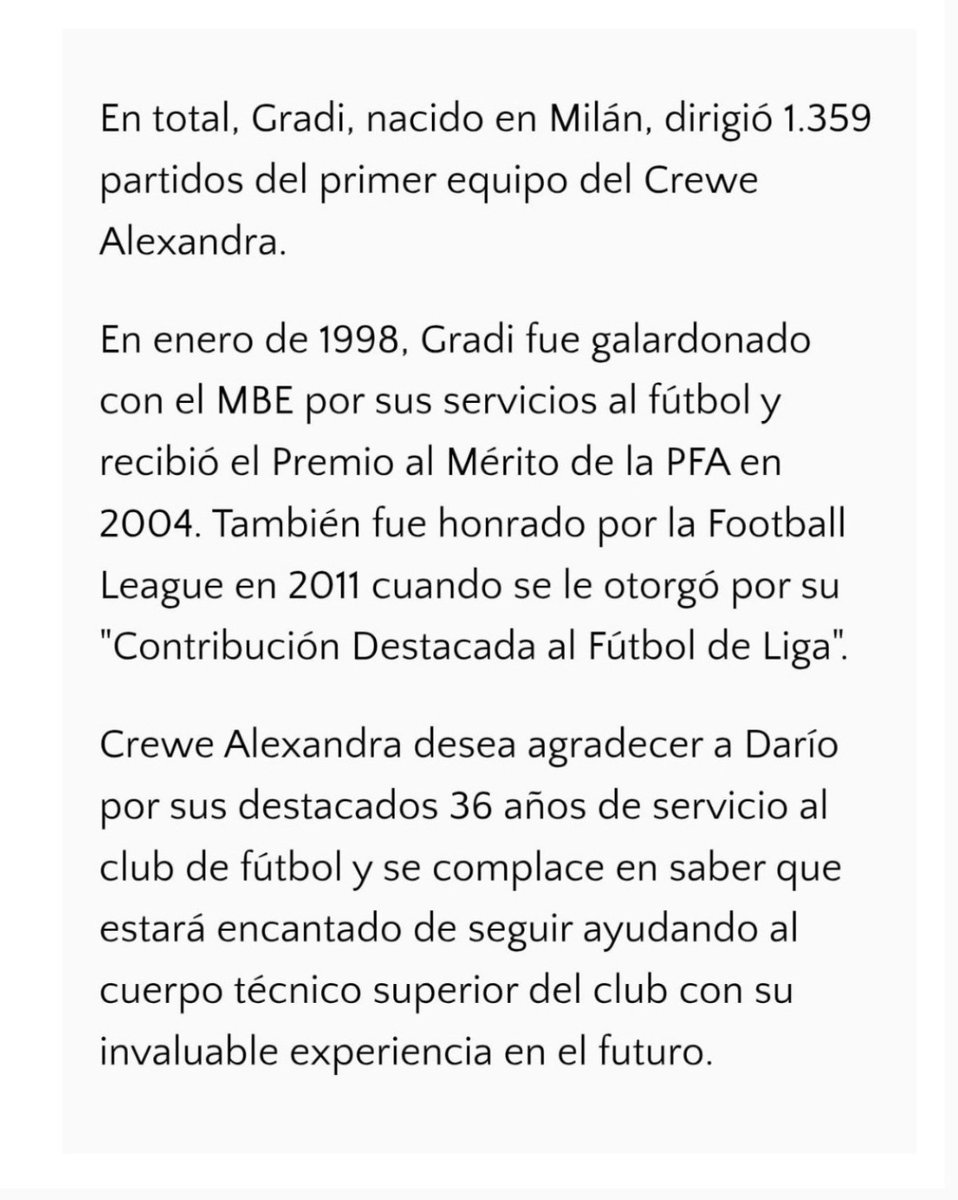 En total, Gradi, nacido en Milán, dirigió 1.359 partidos del primer equipo del Crewe Alexandra.

En enero de 1998, Gradi fue galardonado con el MBE por sus servicios al fútbol y recibió el Premio al Mérito de la PFA en 2004. También fue honrado por la Football League en 2011 cuando se le otorgó por su "Contribución Destacada al Fútbol de Liga".

Crewe Alexandra desea agradecer a Darío por sus destacados 36 años de servicio al club de fútbol y se complace en saber que estará encantado de seguir ayudando al cuerpo técnico superior del club con su invaluable experiencia en el futuro.